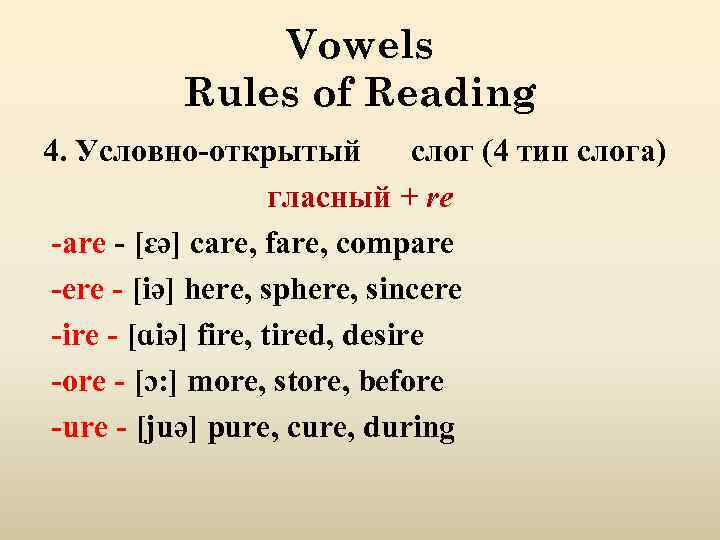 Vowels
Rules of Reading

4. Условно-открытый слог (4 тип слога)

гласный + re

-are - [ɛə] care, fare, compare

-ere - [iə] here, sphere, sincere

-ire - [ɑiə] fire, tired, desire

-ore - [ɔ:] more, store, before

-ure - [juə] pure, cure, during